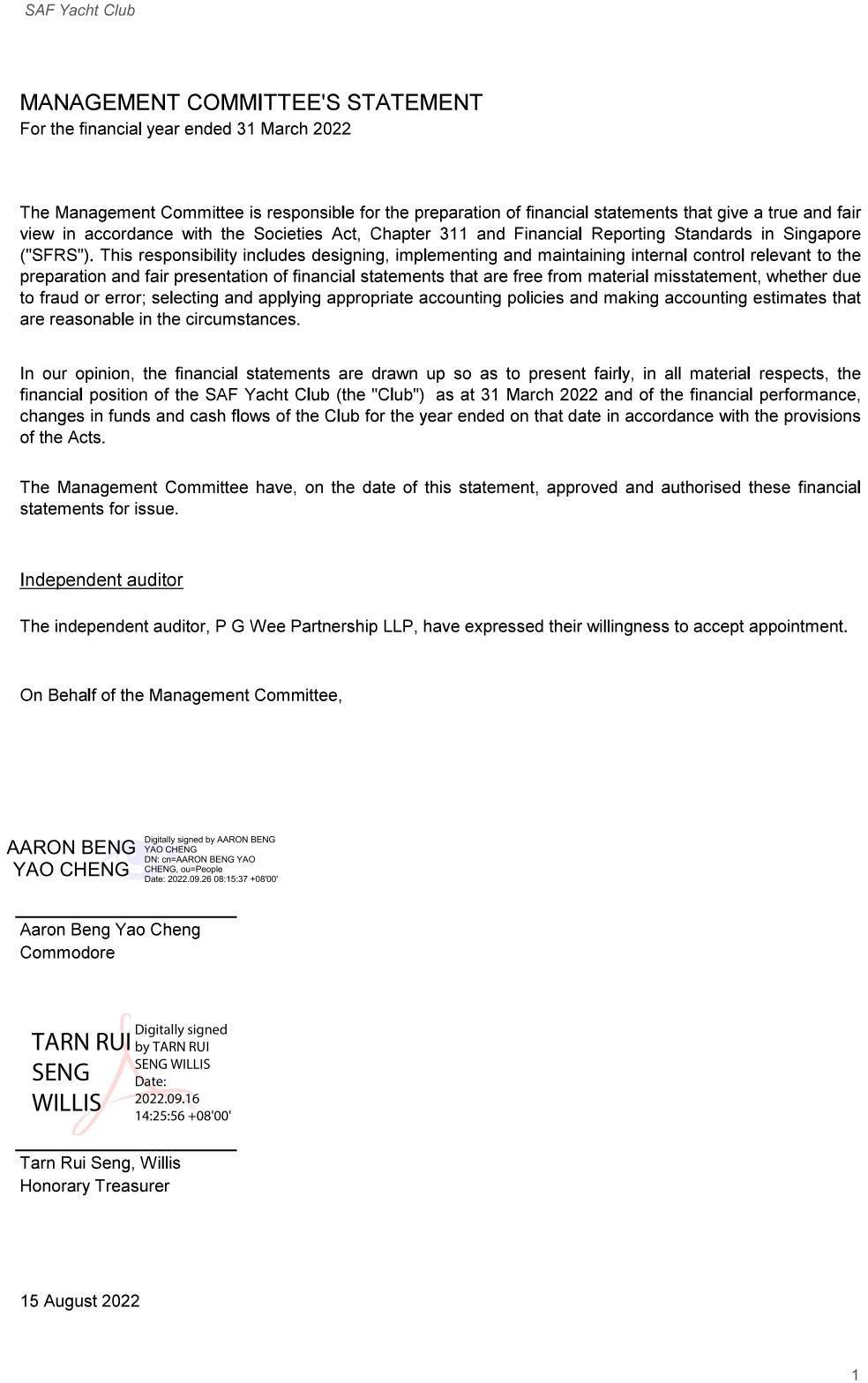 SAF Yacht Club

MANAGEMENT COMMITTEE'S STATEMENT
For the financial year ended 31 March 2022

The Management Committee is responsible for the preparation of financial statements that give a true and fair view in accordance with the Societies Act, Chapter 311 and Financial Reporting Standards in Singapore ("SFRS"). This responsibility includes designing, implementing and maintaining internal control relevant to the preparation and fair presentation of financial statements that are free from material misstatement, whether due to fraud or error; selecting and applying appropriate accounting policies and making accounting estimates that are reasonable in the circumstances.

In our opinion, the financial statements are drawn up so as to present fairly, in all material respects, the financial position of the SAF Yacht Club (the "Club") as at 31 March 2022 and of the financial performance, changes in funds and cash flows of the Club for the year ended on that date in accordance with the provisions of the Acts.

The Management Committee have, on the date of this statement, approved and authorised these financial statements for issue.

Independent auditor

The independent auditor, P G Wee Partnership LLP, have expressed their willingness to accept appointment.

On Behalf of the Management Committee,

AARON BENG YAO CHENG

Digitally signed by AARON BENG YAO CHENG
DN: cn=AARON BENG YAO CHENG, ou=People
Date: 2022.09.26 08:15:37 +08'00'

Aaron Beng Yao Cheng
Commodore

TARN RUI SENG WILLIS

Digitally signed by TARN RUI SENG WILLIS
Date: 2022.09.16 14:25:56 +08'00'

Tarn Rui Seng, Willis
Honorary Treasurer

15 August 2022

1